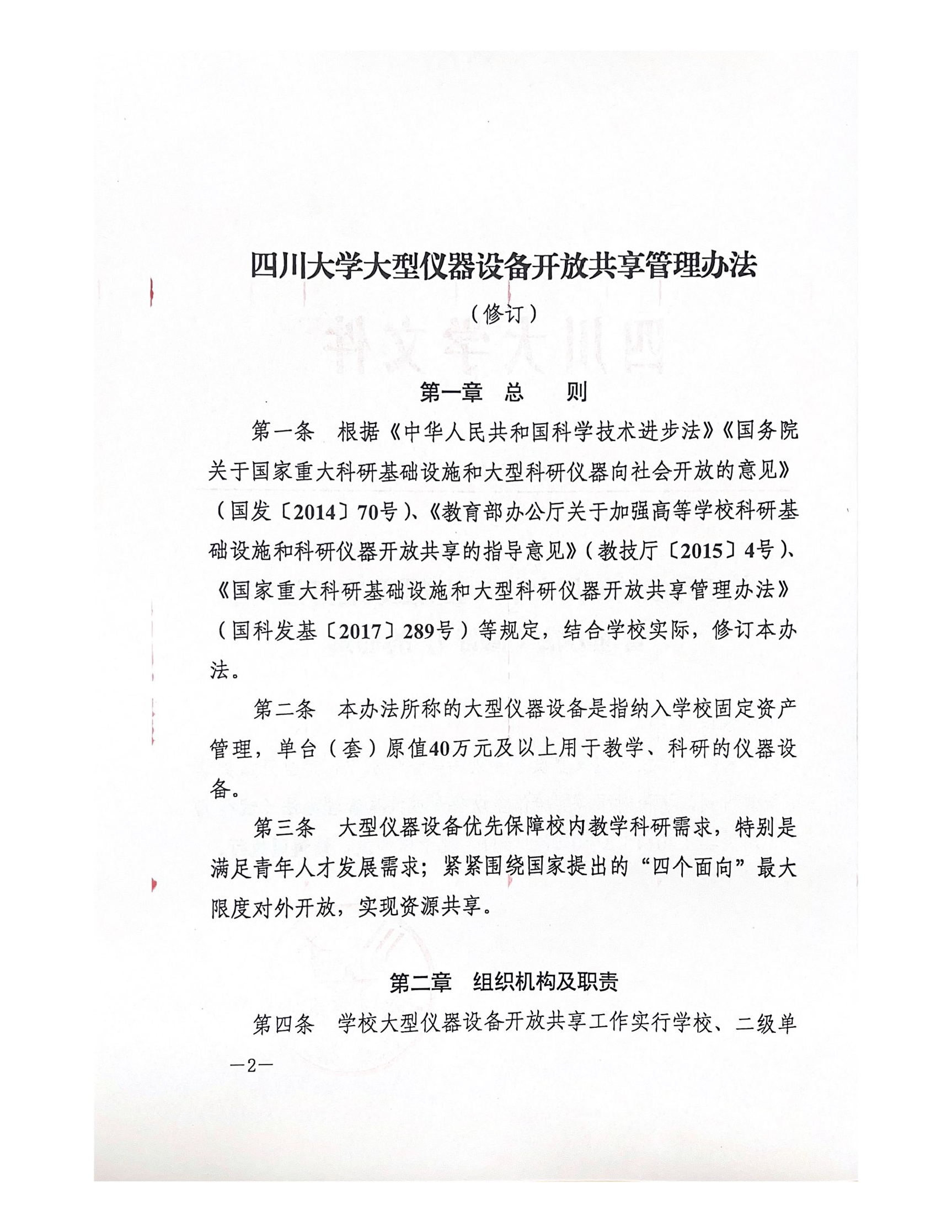 四川大学大型仪器设备开放共享管理办法

（修订）

第一章　总　　则

第一条　根据《中华人民共和国科学技术进步法》《国务院关于国家重大科研基础设施和大型科研仪器向社会开放的意见》（国发〔2014〕70号）、《教育部办公厅关于加强高等学校科研基础设施和科研仪器开放共享的指导意见》（教技厅〔2015〕4号）、《国家重大科研基础设施和大型科研仪器开放共享管理办法》（国科发基〔2017〕289号）等规定，结合学校实际，修订本办法。

第二条　本办法所称的大型仪器设备是指纳入学校固定资产管理，单台（套）原值40万元及以上用于教学、科研的仪器设备。

第三条　大型仪器设备优先保障校内教学科研需求，特别是满足青年人才发展需求；紧紧围绕国家提出的“四个面向”最大限度对外开放，实现资源共享。

第二章　组织机构及职责

第四条　学校大型仪器设备开放共享工作实行学校、二级单

—2—